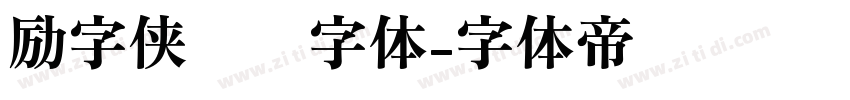 励字侠 字体-字体帝

www.zi ti di.com www.zi ti di.com www.zi ti di.com www.zi ti di.com